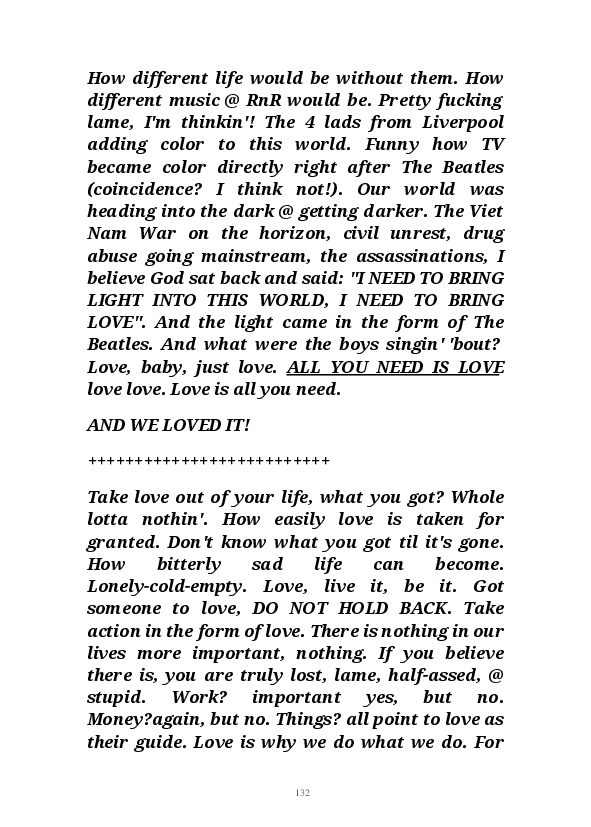 How different life would be without them. How different music @ RnR would be. Pretty fucking lame, I'm thinkin'! The 4 lads from Liverpool adding color to this world. Funny how TV became color directly right after The Beatles (coincidence? I think not!). Our world was heading into the dark @ getting darker. The Viet Nam War on the horizon, civil unrest, drug abuse going mainstream, the assassinations, I believe God sat back and said: "I NEED TO BRING LIGHT INTO THIS WORLD, I NEED TO BRING LOVE". And the light came in the form of The Beatles. And what were the boys singin' 'bout? Love, baby, just love. ALL YOU NEED IS LOVE love love. Love is all you need.

AND WE LOVED IT!

++++++++++++++++++++++++++

Take love out of your life, what you got? Whole lotta nothin'. How easily love is taken for granted. Don't know what you got til it's gone. How bitterly sad life can become. Lonely-cold-empty. Love, live it, be it. Got someone to love, DO NOT HOLD BACK. Take action in the form of love. There is nothing in our lives more important, nothing. If you believe there is, you are truly lost, lame, half-assed, @ stupid. Work? important yes, but no. Money?again, but no. Things? all point to love as their guide. Love is why we do what we do. For

132